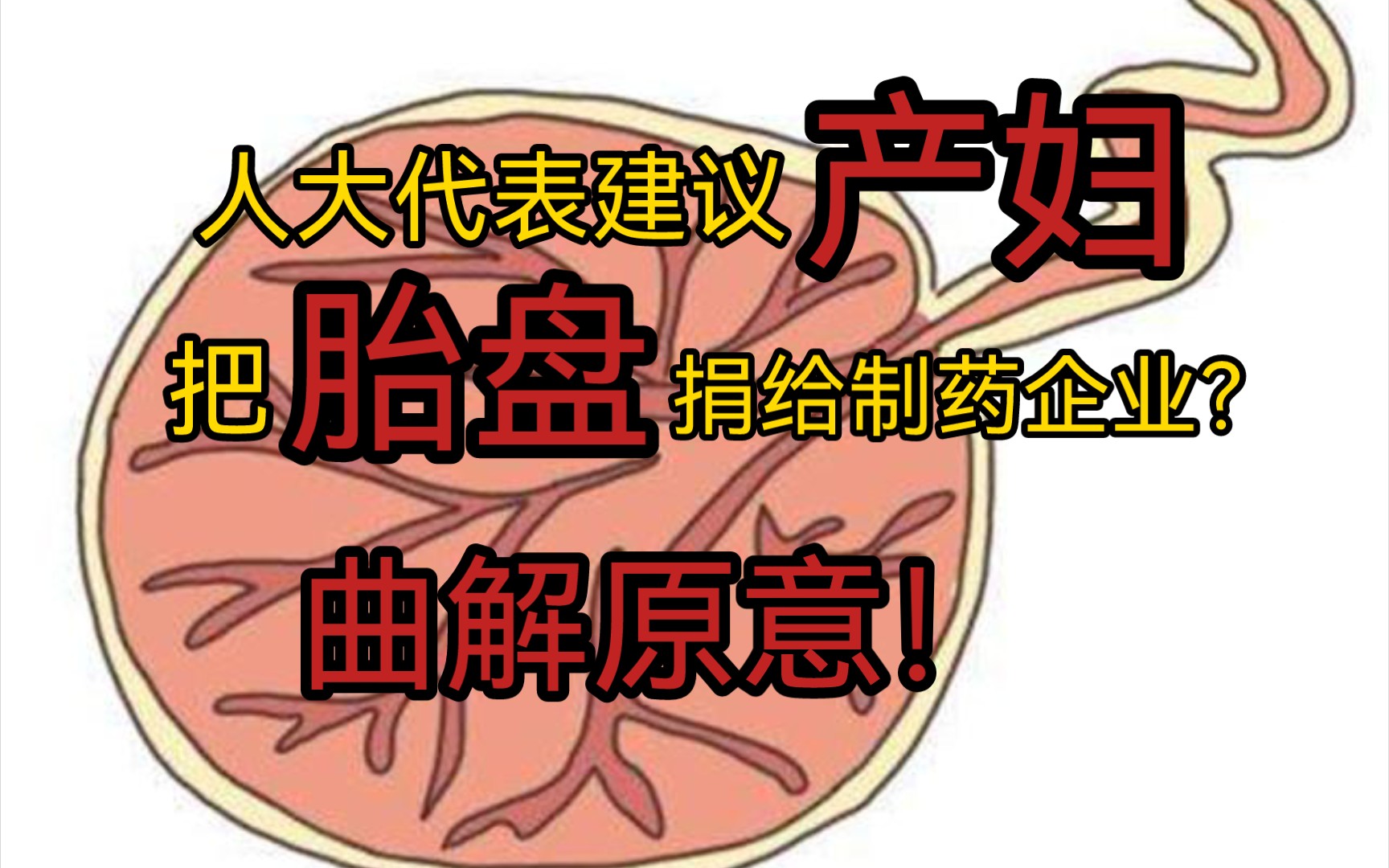 人大代表建议产妇
把胎盘捐给制药企业?
曲解原意!